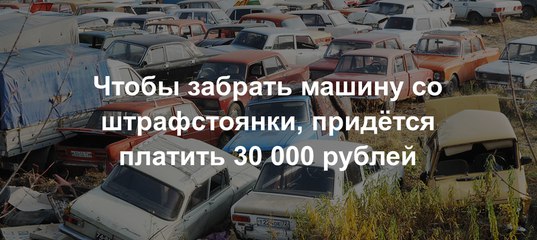 Чтобы забрать машину со штрафстоянки, придётся платить 30 000 рублей